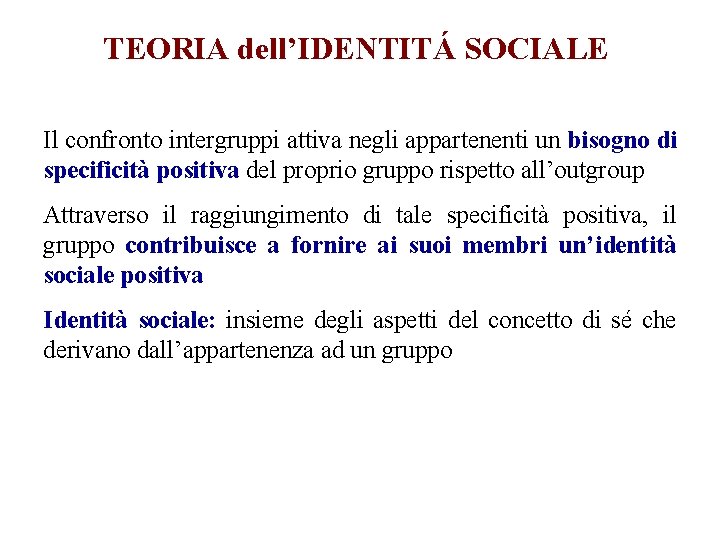 TEORIA dell’IDENTITÁ SOCIALE

Il confronto intergruppi attiva negli appartenenti un bisogno di specificità positiva del proprio gruppo rispetto all’outgroup

Attraverso il raggiungimento di tale specificità positiva, il gruppo contribuisce a fornire ai suoi membri un’identità sociale positiva

Identità sociale: insieme degli aspetti del concetto di sé che derivano dall’appartenenza ad un gruppo